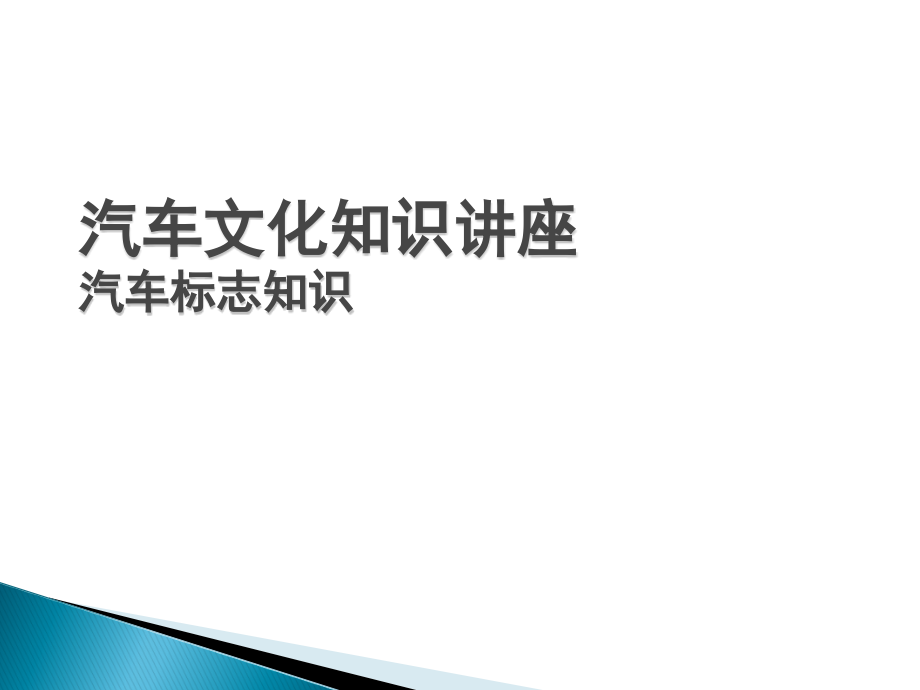 汽车文化知识讲座
汽车标志知识